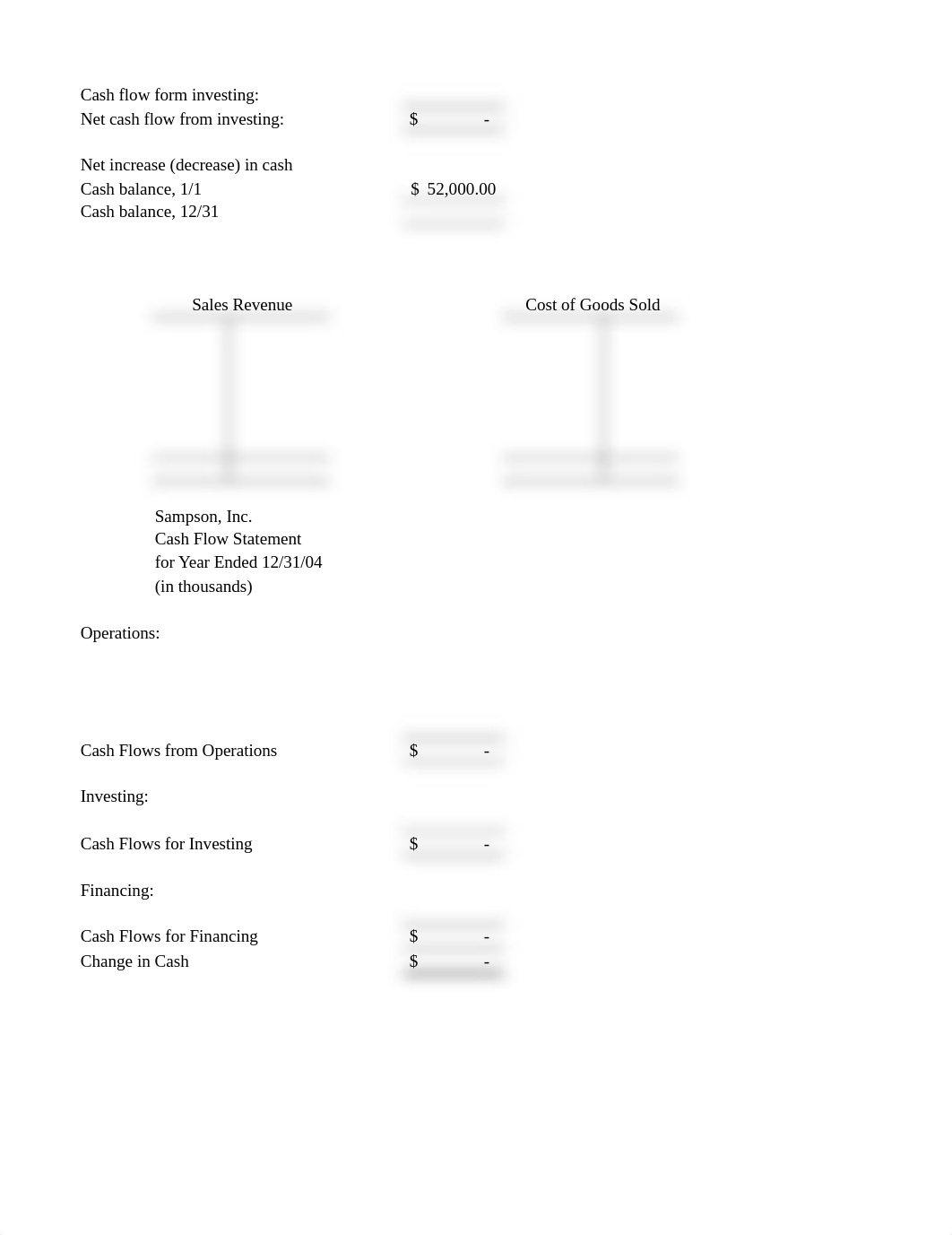 Cash flow form investing:
Net cash flow from investing: $ -

Net increase (decrease) in cash
Cash balance, 1/1 $ 52,000.00
Cash balance, 12/31

Sales Revenue

Cost of Goods Sold

Sampson, Inc.
Cash Flow Statement
for Year Ended 12/31/04
(in thousands)

Operations:

Cash Flows from Operations $ -

Investing:

Cash Flows for Investing $ -

Financing:

Cash Flows for Financing $ -
Change in Cash $ -